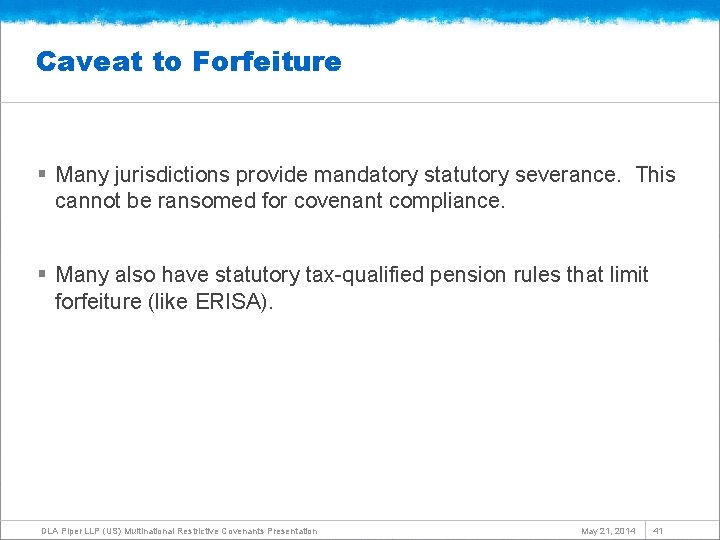 Caveat to Forfeiture

▪ Many jurisdictions provide mandatory statutory severance.  This cannot be ransomed for covenant compliance.

▪ Many also have statutory tax-qualified pension rules that limit forfeiture (like ERISA).

DLA Piper LLP (US) Multinational Restrictive Covenants Presentation

May 21, 2014

41